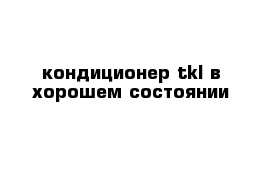 кондиционер tkl в хорошем состоянии